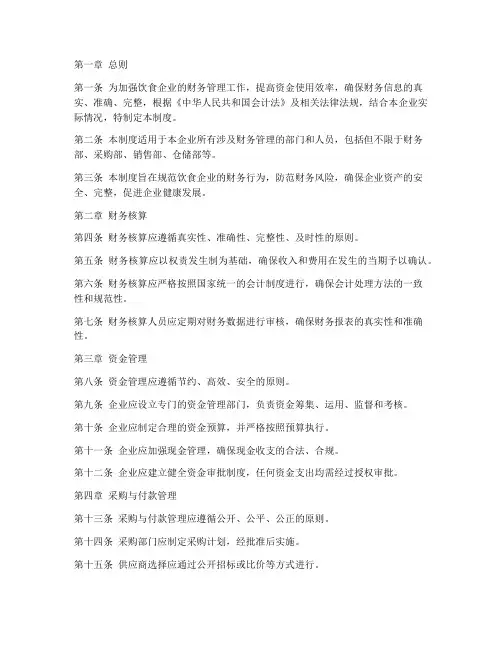 第一章 总则

第一条 为加强饮食企业的财务管理工作，提高资金使用效率，确保财务信息的真实、准确、完整，根据《中华人民共和国会计法》及相关法律法规，结合本企业实际情况，特制定本制度。

第二条 本制度适用于本企业所有涉及财务管理的部门和人员，包括但不限于财务部、采购部、销售部、仓储部等。

第三条 本制度旨在规范饮食企业的财务行为，防范财务风险，确保企业资产的安全、完整，促进企业健康发展。

第二章 财务核算

第四条 财务核算应遵循真实性、准确性、完整性、及时性的原则。

第五条 财务核算应以权责发生制为基础，确保收入和费用在发生的当期予以确认。

第六条 财务核算应严格按照国家统一的会计制度进行，确保会计处理方法的一致性和规范性。

第七条 财务核算人员应定期对财务数据进行审核，确保财务报表的真实性和准确性。

第三章 资金管理

第八条 资金管理应遵循节约、高效、安全的原则。

第九条 企业应设立专门的资金管理部门，负责资金筹集、运用、监督和考核。

第十条 企业应制定合理的资金预算，并严格按照预算执行。

第十一条 企业应加强现金管理，确保现金收支的合法、合规。

第十二条 企业应建立健全资金审批制度，任何资金支出均需经过授权审批。

第四章 采购与付款管理

第十三条 采购与付款管理应遵循公开、公平、公正的原则。

第十四条 采购部门应制定采购计划，经批准后实施。

第十五条 供应商选择应通过公开招标或比价等方式进行。